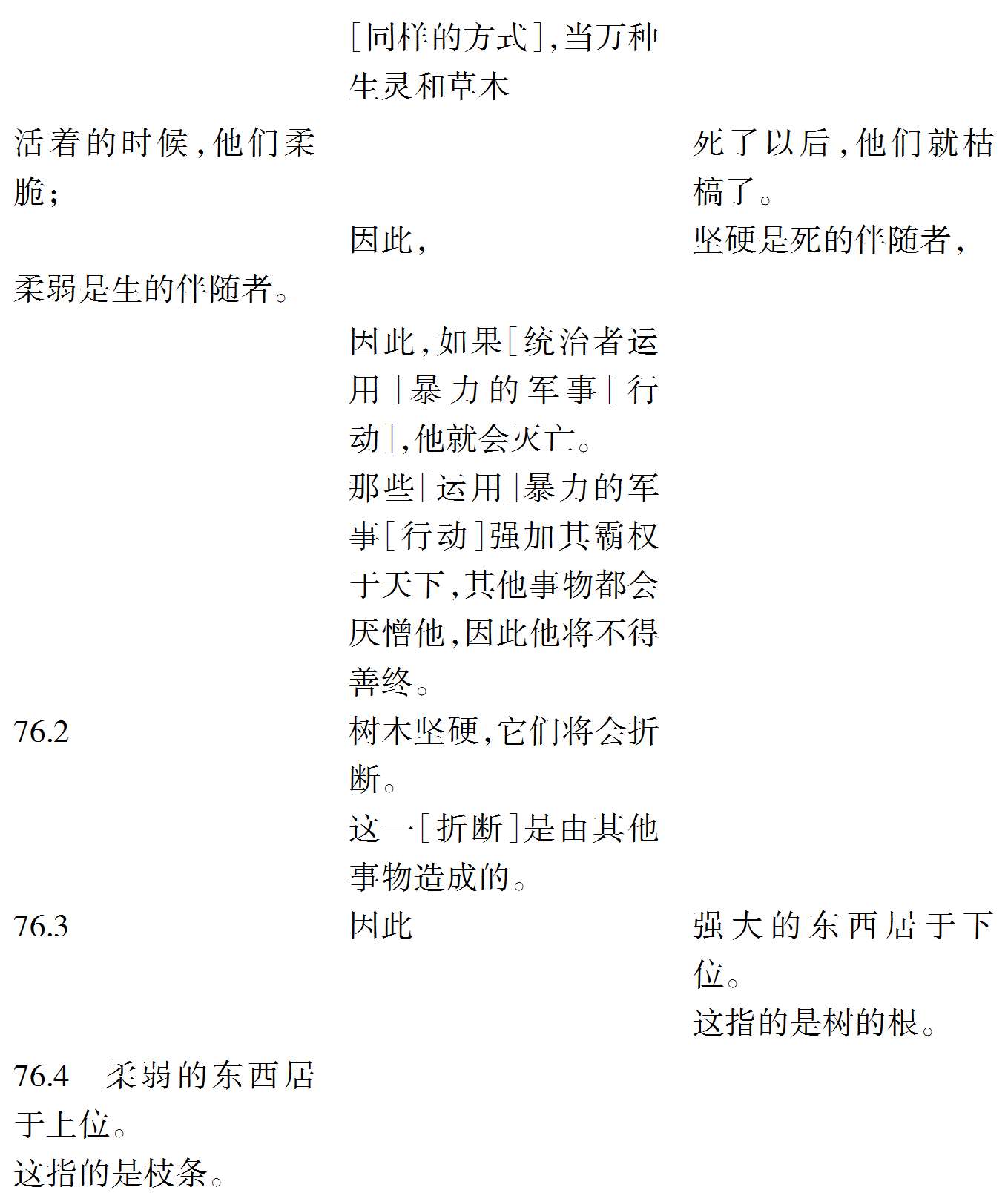 [同样的方式],当万种生灵和草木

活着的时候,他们柔脆;

死了以后,他们就枯槁了。

因此,

坚硬是死的伴随者,

柔弱是生的伴随者。

因此,如果[统治者运用]暴力的军事[行动],他就会灭亡。

那些[运用]暴力的军事[行动]强加其霸权于天下,其他事物都会厌憎他,因此他将不得善终。

76.2

树木坚硬,它们将会折断。

这一[折断]是由其他事物造成的。

76.3

因此

强大的东西居于下位。

这指的是树的根。

76.4 柔弱的东西居于上位。

这指的是枝条。